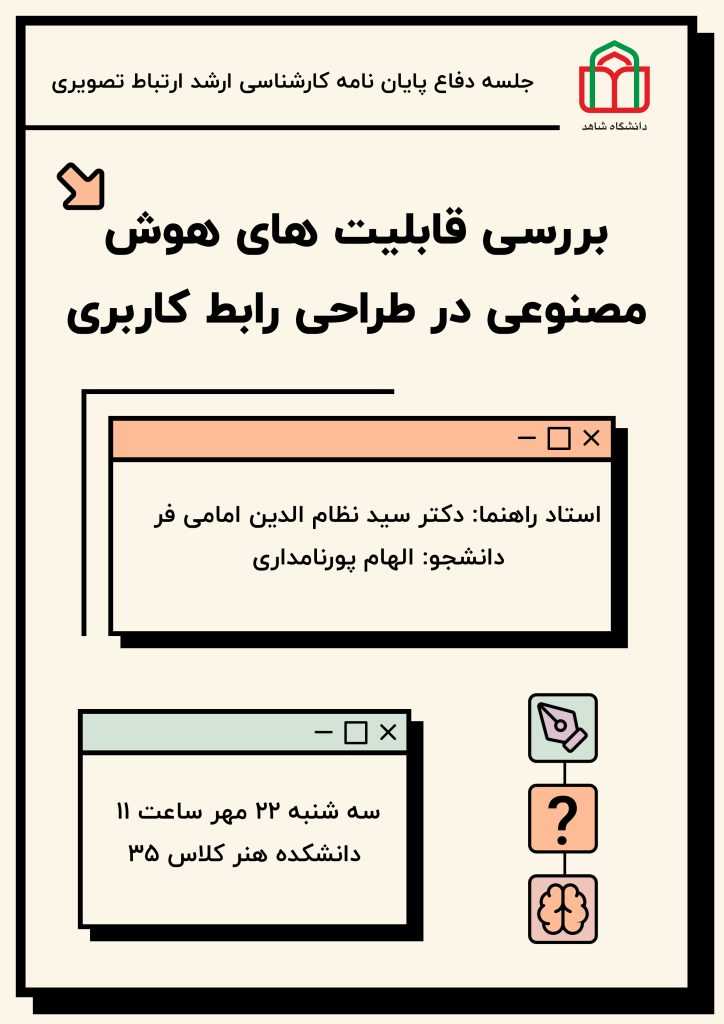 دانشگاه شاهد

جلسه دفاع پایان نامه کارشناسی ارشد ارتباط تصویری

بررسی قابلیت های هوش مصنوعی در طراحی رابط کاربری

استاد راهنما: دکتر سید نظام الدین امامی فر
دانشجو: الهام پورنامداری

سه شنبه ۲۲ مهر ساعت ۱۱
دانشکده هنر کلاس ۳۵

?